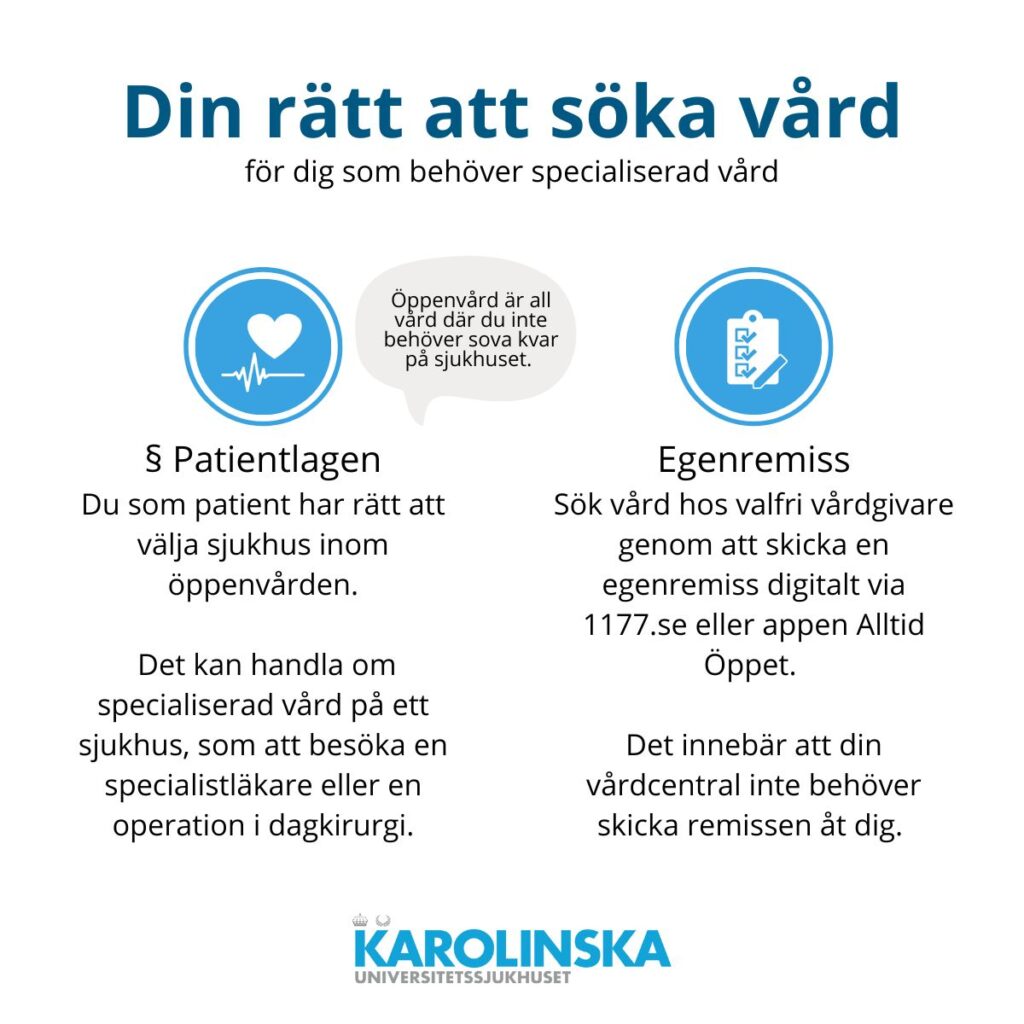 Din rätt att söka vård

för dig som behöver specialiserad vård

Öppenvård är all vård där du inte behöver sova kvar på sjukhuset.

§ Patientlagen

Du som patient har rätt att välja sjukhus inom öppenvården.

Det kan handla om specialiserad vård på ett sjukhus, som att besöka en specialistläkare eller en operation i dagkirurgi.

Egenremiss

Sök vård hos valfri vårdgivare genom att skicka en egenremiss digitalt via 1177.se eller appen Alltid Öppet.

Det innebär att din vårdcentral inte behöver skicka remissen åt dig.

KAROLINSKA
UNIVERSITETSSJUKHUSET